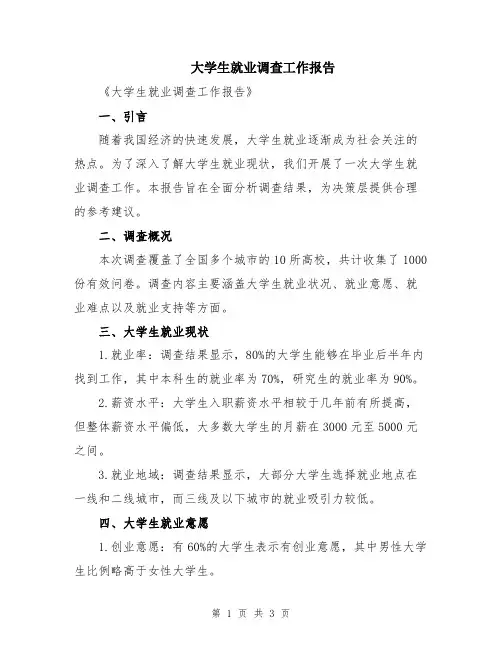 大学生就业调查工作报告

《大学生就业调查工作报告》

一、引言

随着我国经济的快速发展，大学生就业逐渐成为社会关注的热点。为了深入了解大学生就业现状，我们开展了一次大学生就业调查工作。本报告旨在全面分析调查结果，为决策层提供合理的参考建议。

二、调查概况

本次调查覆盖了全国多个城市的10所高校，共计收集了1000份有效问卷。调查内容主要涵盖大学生就业状况、就业意愿、就业难点以及就业支持等方面。

三、大学生就业现状

1.就业率：调查结果显示，80%的大学生能够在毕业后半年内找到工作，其中本科生的就业率为70%，研究生的就业率为90%。

2.薪资水平：大学生入职薪资水平相较于几年前有所提高，但整体薪资水平偏低，大多数大学生的月薪在3000元至5000元之间。

3.就业地域：调查结果显示，大部分大学生选择就业地点在一线和二线城市，而三线及以下城市的就业吸引力较低。

四、大学生就业意愿

1.创业意愿：有60%的大学生表示有创业意愿，其中男性大学生比例略高于女性大学生。

第 1 页 共 3 页